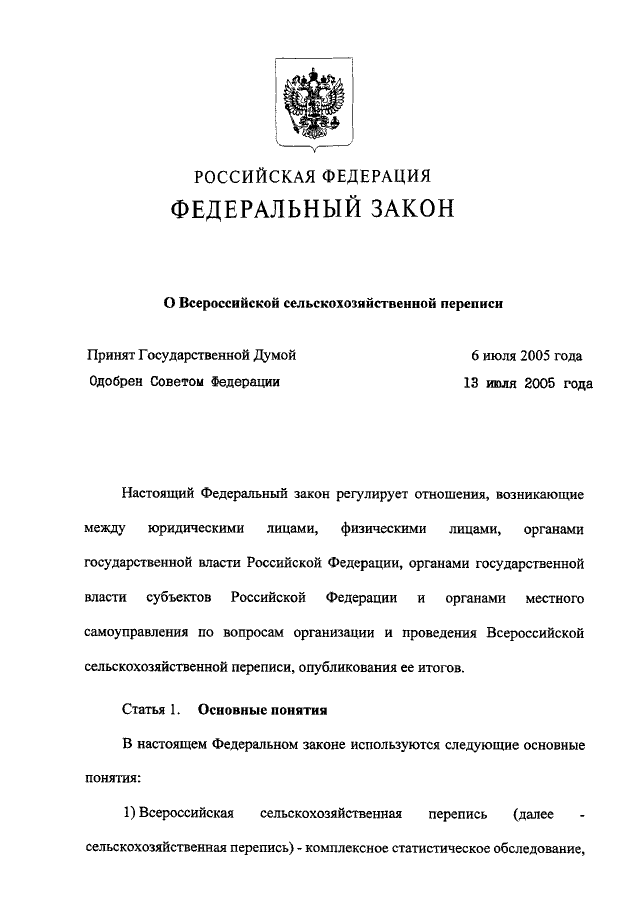 РОССИЙСКАЯ ФЕДЕРАЦИЯ
ФЕДЕРАЛЬНЫЙ ЗАКОН

О Всероссийской сельскохозяйственной переписи

Принят Государственной Думой 6 июля 2005 года
Одобрен Советом Федерации 13 июля 2005 года

Настоящий Федеральный закон регулирует отношения, возникающие между юридическими лицами, физическими лицами, органами государственной власти Российской Федерации, органами государственной власти субъектов Российской Федерации и органами местного самоуправления по вопросам организации и проведения Всероссийской сельскохозяйственной переписи, опубликования ее итогов.

Статья 1. Основные понятия

В настоящем Федеральном законе используются следующие основные понятия:

1) Всероссийская сельскохозяйственная перепись (далее - сельскохозяйственная перепись) - комплексное статистическое обследование,